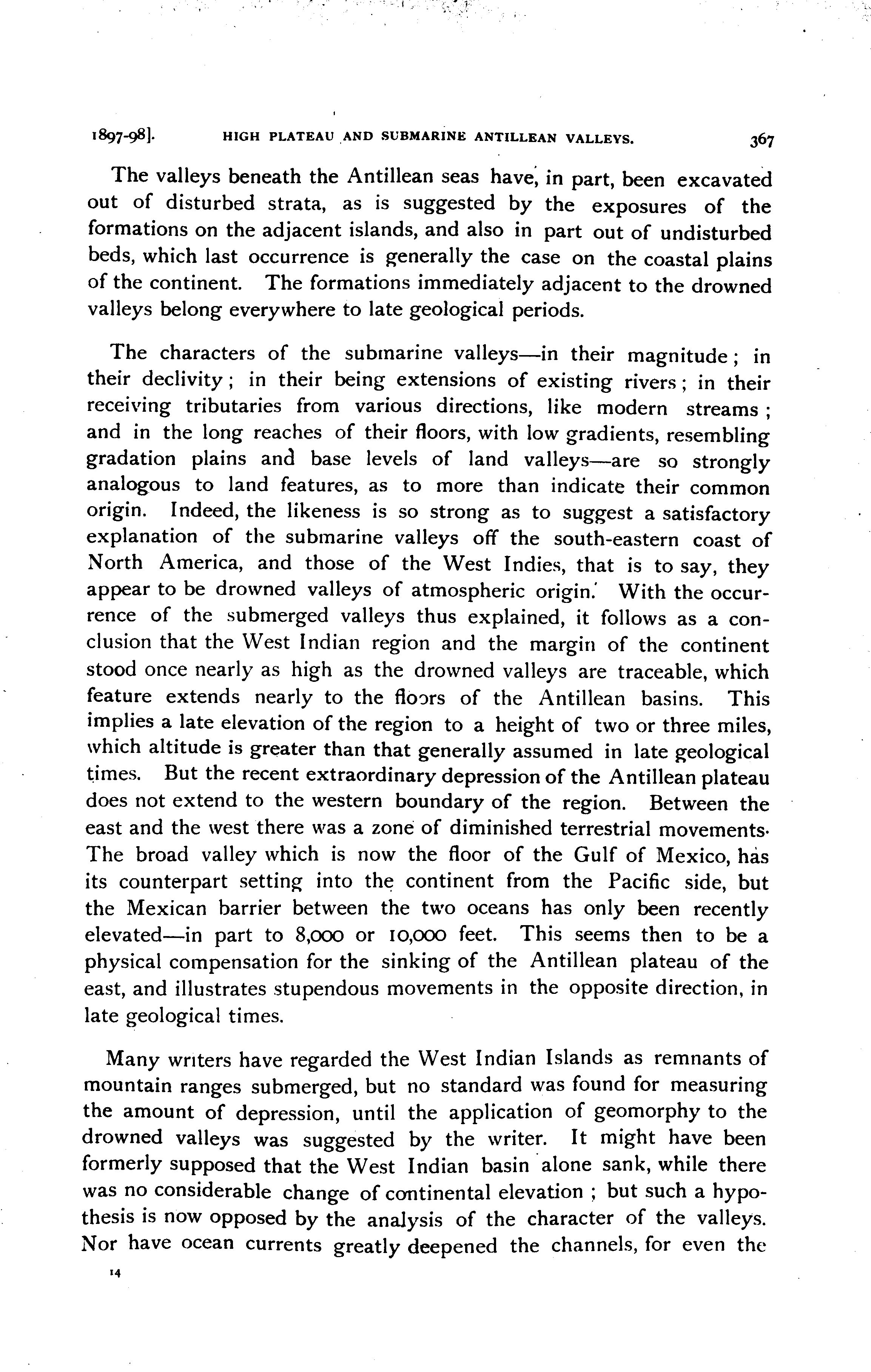 1897-98]. HIGH PLATEAU AND SUBMARINE ANTILLEAN VALLEYS. 367

The valleys beneath the Antillean seas have, in part, been excavated out of disturbed strata, as is suggested by the exposures of the formations on the adjacent islands, and also in part out of undisturbed beds, which last occurrence is generally the case on the coastal plains of the continent. The formations immediately adjacent to the drowned valleys belong everywhere to late geological periods.

The characters of the submarine valleys—in their magnitude; in their declivity; in their being extensions of existing rivers; in their receiving tributaries from various directions, like modern streams; and in the long reaches of their floors, with low gradients, resembling gradation plains and base levels of land valleys—are so strongly analogous to land features, as to more than indicate their common origin. Indeed, the likeness is so strong as to suggest a satisfactory explanation of the submarine valleys off the south-eastern coast of North America, and those of the West Indies, that is to say, they appear to be drowned valleys of atmospheric origin. With the occurrence of the submerged valleys thus explained, it follows as a conclusion that the West Indian region and the margin of the continent stood once nearly as high as the drowned valleys are traceable, which feature extends nearly to the floors of the Antillean basins. This implies a late elevation of the region to a height of two or three miles, which altitude is greater than that generally assumed in late geological times. But the recent extraordinary depression of the Antillean plateau does not extend to the western boundary of the region. Between the east and the west there was a zone of diminished terrestrial movements. The broad valley which is now the floor of the Gulf of Mexico, has its counterpart setting into the continent from the Pacific side, but the Mexican barrier between the two oceans has only been recently elevated—in part to 8,000 or 10,000 feet. This seems then to be a physical compensation for the sinking of the Antillean plateau of the east, and illustrates stupendous movements in the opposite direction, in late geological times.

Many writers have regarded the West Indian Islands as remnants of mountain ranges submerged, but no standard was found for measuring the amount of depression, until the application of geomorphy to the drowned valleys was suggested by the writer. It might have been formerly supposed that the West Indian basin alone sank, while there was no considerable change of continental elevation; but such a hypothesis is now opposed by the analysis of the character of the valleys. Nor have ocean currents greatly deepened the channels, for even the

14